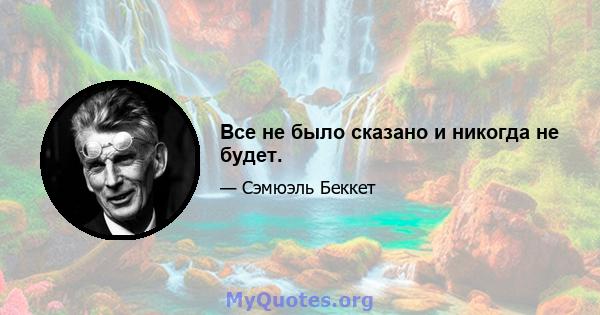 Все не было сказано и никогда не будет.

— Сэмюэль Беккет

MyQuotes.org